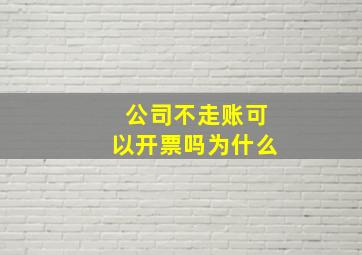 公司不走账可以开票吗为什么